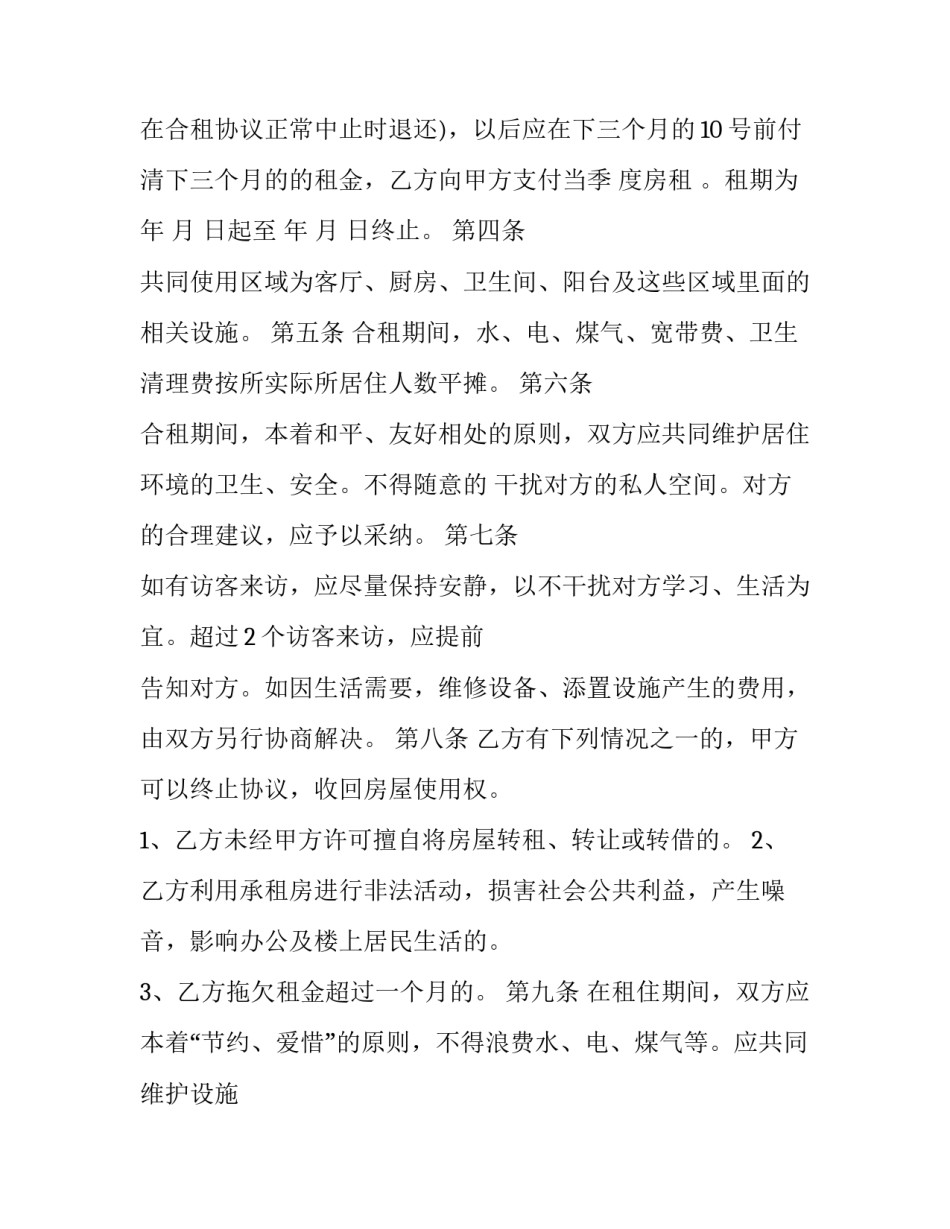 在合租协议正常中止时退还)，以后应在下三个月的10号前付清下三个月的的租金，乙方向甲方支付当季 度房租 。租期为 年 月 日起至 年 月 日终止。 第四条

共同使用区域为客厅、厨房、卫生间、阳台及这些区域里面的相关设施。 第五条 合租期间，水、电、煤气、宽带费、卫生清理费按所实际所居住人数平摊。 第六条

合租期间，本着和平、友好相处的原则，双方应共同维护居住环境的卫生、安全。不得随意的 干扰对方的私人空间。对方的合理建议，应予以采纳。 第七条

如有访客来访，应尽量保持安静，以不干扰对方学习、生活为宜。超过2个访客来访，应提前

告知对方。如因生活需要，维修设备、添置设施产生的费用，由双方另行协商解决。 第八条 乙方有下列情况之一的，甲方可以终止协议，收回房屋使用权。

1、乙方未经甲方许可擅自将房屋转租、转让或转借的。 2、乙方利用承租房进行非法活动，损害社会公共利益，产生噪音，影响办公及楼上居民生活的。

3、乙方拖欠租金超过一个月的。 第九条 在租住期间，双方应本着“节约、爱惜”的原则，不得浪费水、电、煤气等。应共同维护设施